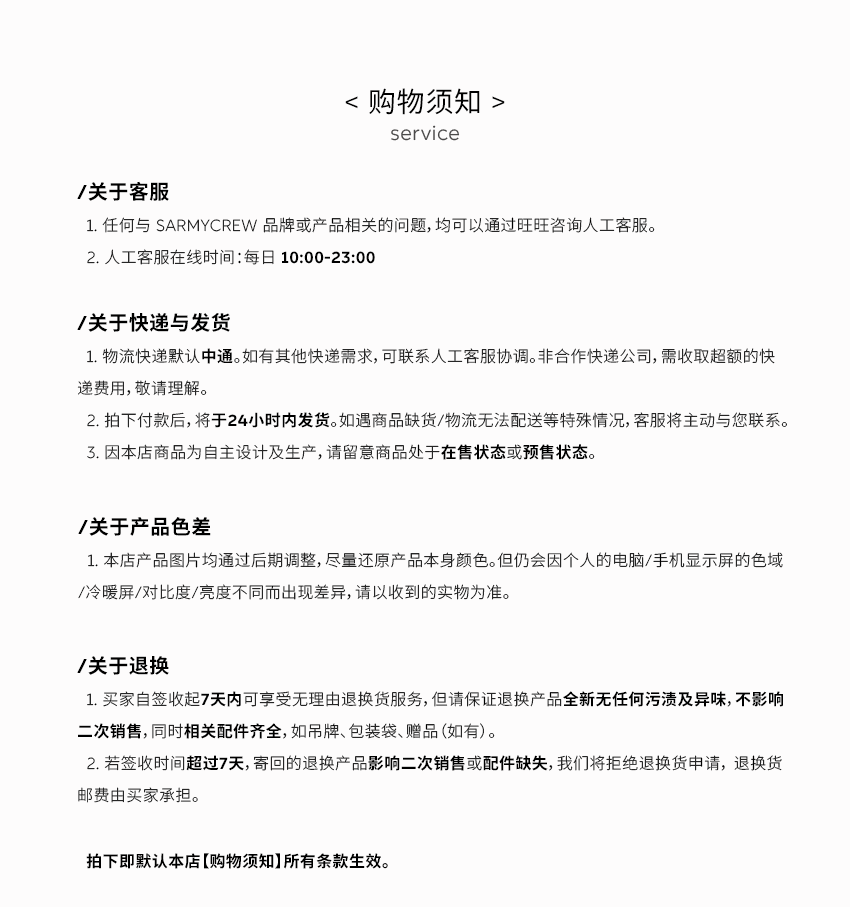 < 购物须知 >
service

/关于客服
1. 任何与 SARMYCREW 品牌或产品相关的问题，均可以通过旺旺咨询人工客服。
2. 人工客服在线时间：每日 10:00-23:00

/关于快递与发货
1. 物流快递默认中通。如有其他快递需求，可联系人工客服协调。非合作快递公司，需收取超额的快递费用，敬请理解。
2. 拍下付款后，将于24小时内发货。如遇商品缺货/物流无法配送等特殊情况，客服将主动与您联系。
3. 因本店商品为自主设计及生产，请留意商品处于在售状态或预售状态。

/关于产品色差
1. 本店产品图片均通过后期调整，尽量还原产品本身颜色。但仍会因个人的电脑/手机显示屏的色域/冷暖屏/对比度/亮度不同而出现差异，请以收到的实物为准。

/关于退换
1. 买家自签收起7天内可享受无理由退换货服务，但请保证退换产品全新无任何污渍及异味，不影响二次销售，同时相关配件齐全，如吊牌、包装袋、赠品（如有）。
2. 若签收时间超过7天，寄回的退换产品影响二次销售或配件缺失，我们将拒绝退换货申请，退换货邮费由买家承担。

拍下即默认本店【购物须知】所有条款生效。